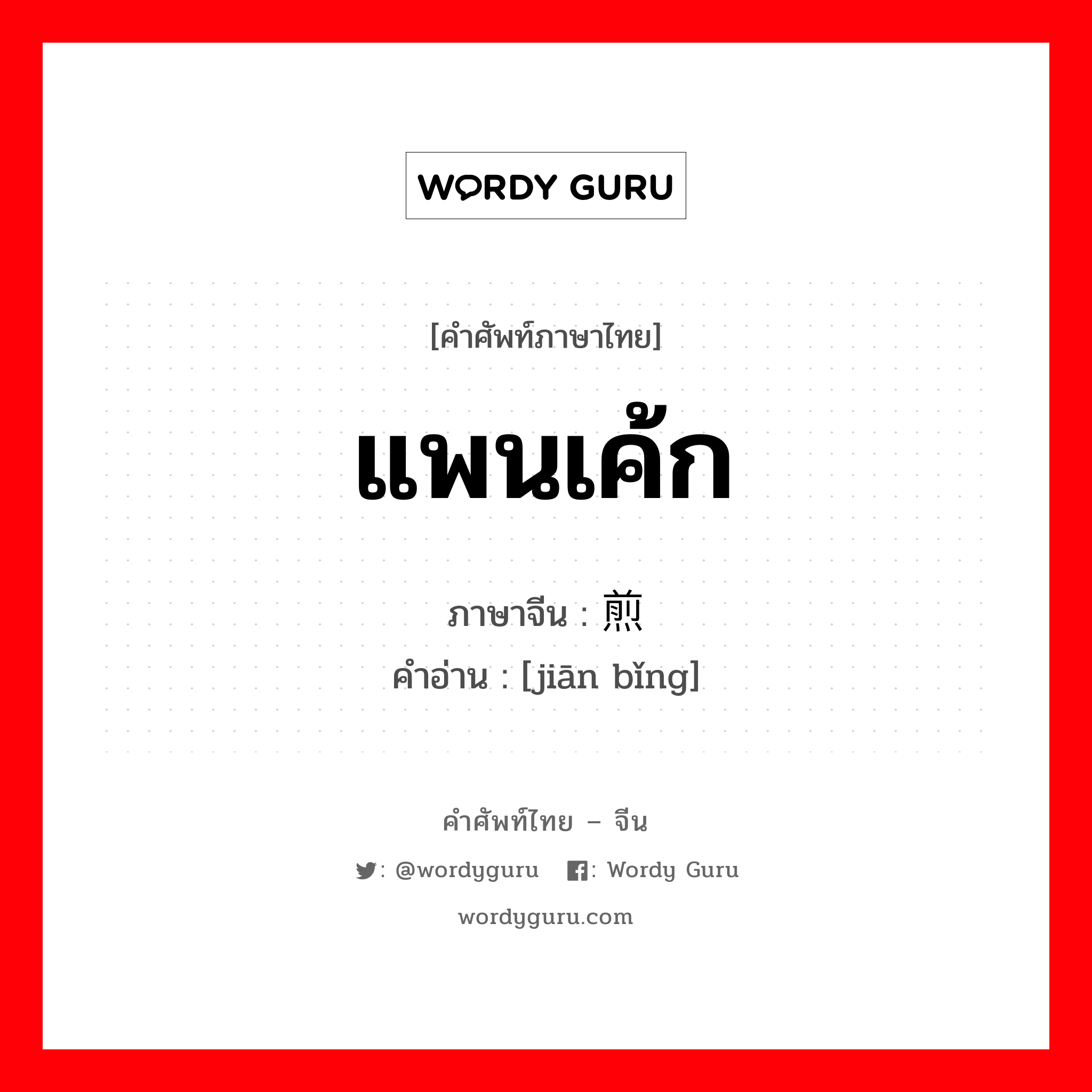 WORDY GURU

[คำศัพท์ภาษาไทย]

แพนเค้ก

ภาษาจีน : 煎

คำอ่าน : [jiān bǐng]

คำศัพท์ไทย – จีน

: @wordyguru : Wordy Guru

wordyguru.com